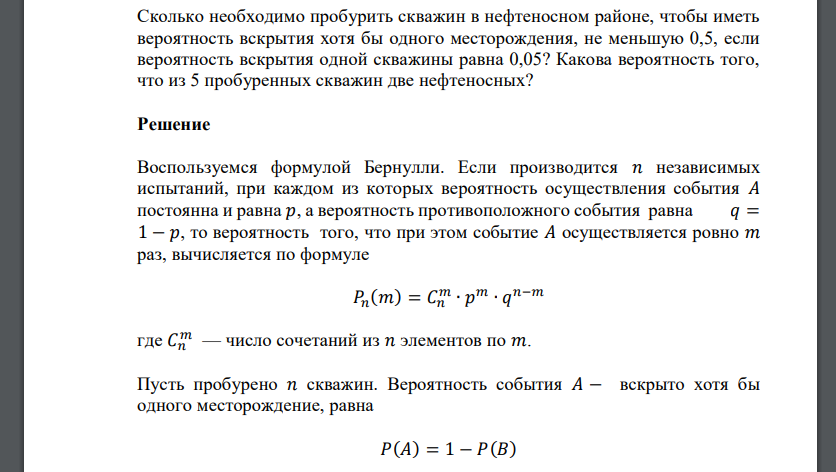 Сколько необходимо пробурить скважин в нефтеносном районе, чтобы иметь вероятность вскрытия хотя бы одного месторождения, не меньшую 0,5, если вероятность вскрытия одной скважины равна 0,05? Какова вероятность того, что из 5 пробуренных скважин две нефтеносных?

Решение

Воспользуемся формулой Бернулли. Если производится $n$ независимых испытаний, при каждом из которых вероятность осуществления события $A$ постоянна и равна $p$, а вероятность противоположного события равна $q = 1 - p$, то вероятность того, что при этом событие $A$ осуществляется ровно $m$ раз, вычисляется по формуле

$P_n(m) = C_n^m \cdot p^m \cdot q^{n-m}$

где $C_n^m$ — число сочетаний из $n$ элементов по $m$.

Пусть пробурено $n$ скважин. Вероятность события $A -$ вскрыто хотя бы одного месторождение, равна

$P(A) = 1 - P(B)$